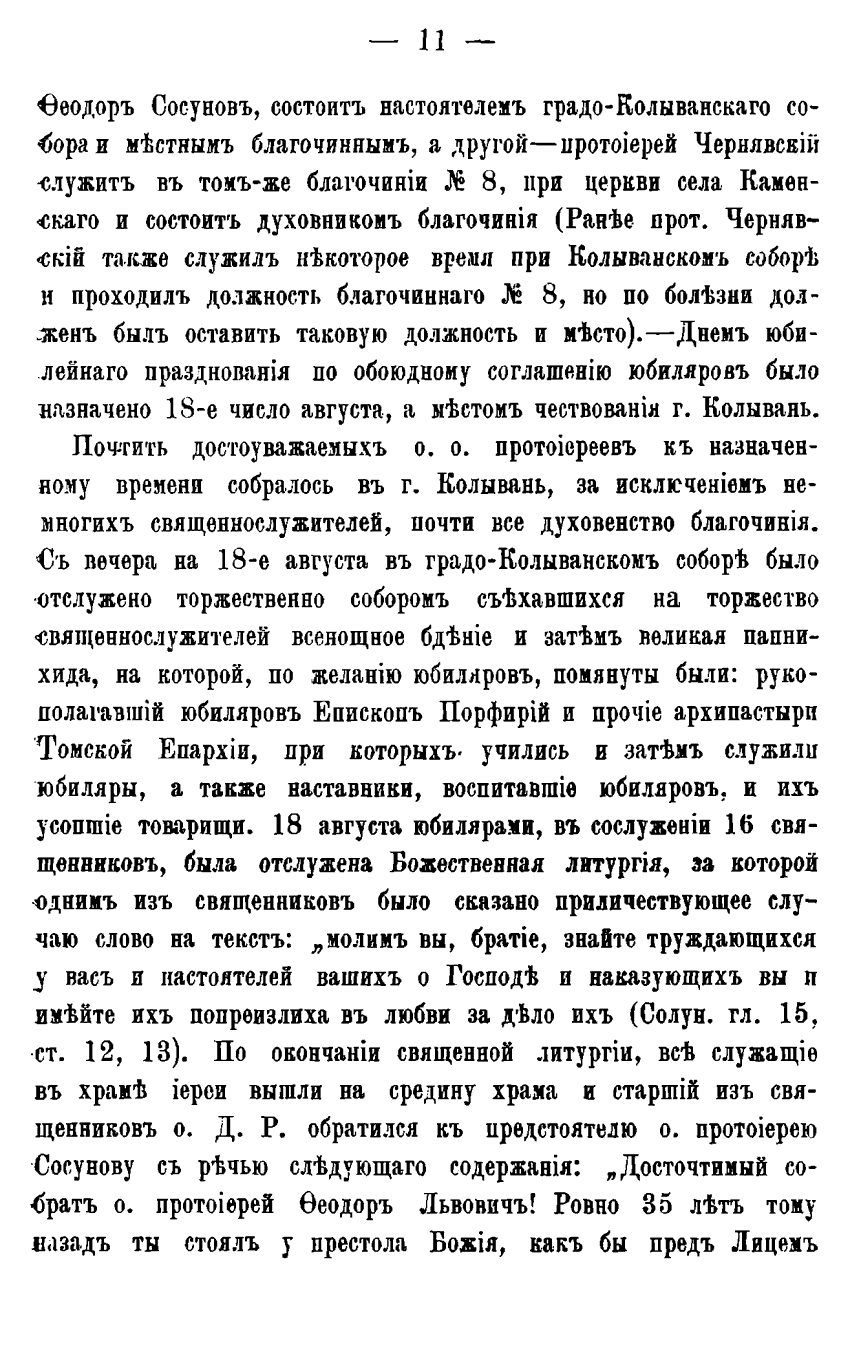 — 11 —

Ѳеодоръ Сосуновъ, состоитъ настоятелемъ градо-Колыванскаго собора и мѣстнымъ благочиннымъ, а другой—протоіерей Чернявскій служитъ въ томъ-же благочиніи № 8, при церкви села Каменскаго и состоитъ духовникомъ благочинія (Ранѣе прот. Чернявскій также служилъ нѣкоторое время при Колыванскомъ соборѣ и проходилъ должность благочиннаго № 8, но по болѣзни долженъ былъ оставить таковую должность и мѣсто).—Днемъ юбилейнаго празднованія по обоюдному соглашенію юбиляровъ было назначено 18-е число августа, а мѣстомъ чествованія г. Колывань.

Почтить достоуважаемыхъ о. о. протоіереевъ къ назначенному времени собралось въ г. Колывань, за исключеніемъ немногихъ священнослужителей, почти все духовенство благочинія. Съ вечера на 18-е августа въ градо-Колыванскомъ соборѣ было отслужено торжественно соборомъ съѣхавшихся на торжество священнослужителей всенощное бдѣніе и затѣмъ великая паннихида, на которой, по желанію юбиляровъ, помянуты были: рукополагавшій юбиляровъ Епископъ Порфирій и прочіе архипастыри Томской Епархіи, при которыхъ учились и затѣмъ служили юбиляры, а также наставники, воспитавшіе юбиляровъ, и ихъ усопшіе товарищи. 18 августа юбилярами, въ сослуженіи 16 священниковъ, была отслужена Божественная литургія, за которой однимъ изъ священниковъ было сказано приличествующее случаю слово на текстъ: „молимъ вы, братіе, знайте труждающихся у васъ и настоятелей вашихъ о Господѣ и наказующихъ вы и имѣйте ихъ попреизлиха въ любви за дѣло ихъ (Солун. гл. 15, ст. 12, 13). По окончаніи священной литургіи, всѣ служащіе въ храмѣ іереи вышли на средину храма и старшій изъ священниковъ о. Д. Р. обратился къ предстоятелю о. протоіерею Сосунову съ рѣчью слѣдующаго содержанія: „Досточтимый собратъ о. протоіерей Ѳеодоръ Львовичъ! Ровно 35 лѣтъ тому назадъ ты стоялъ у престола Божія, какъ бы предъ Лицемъ